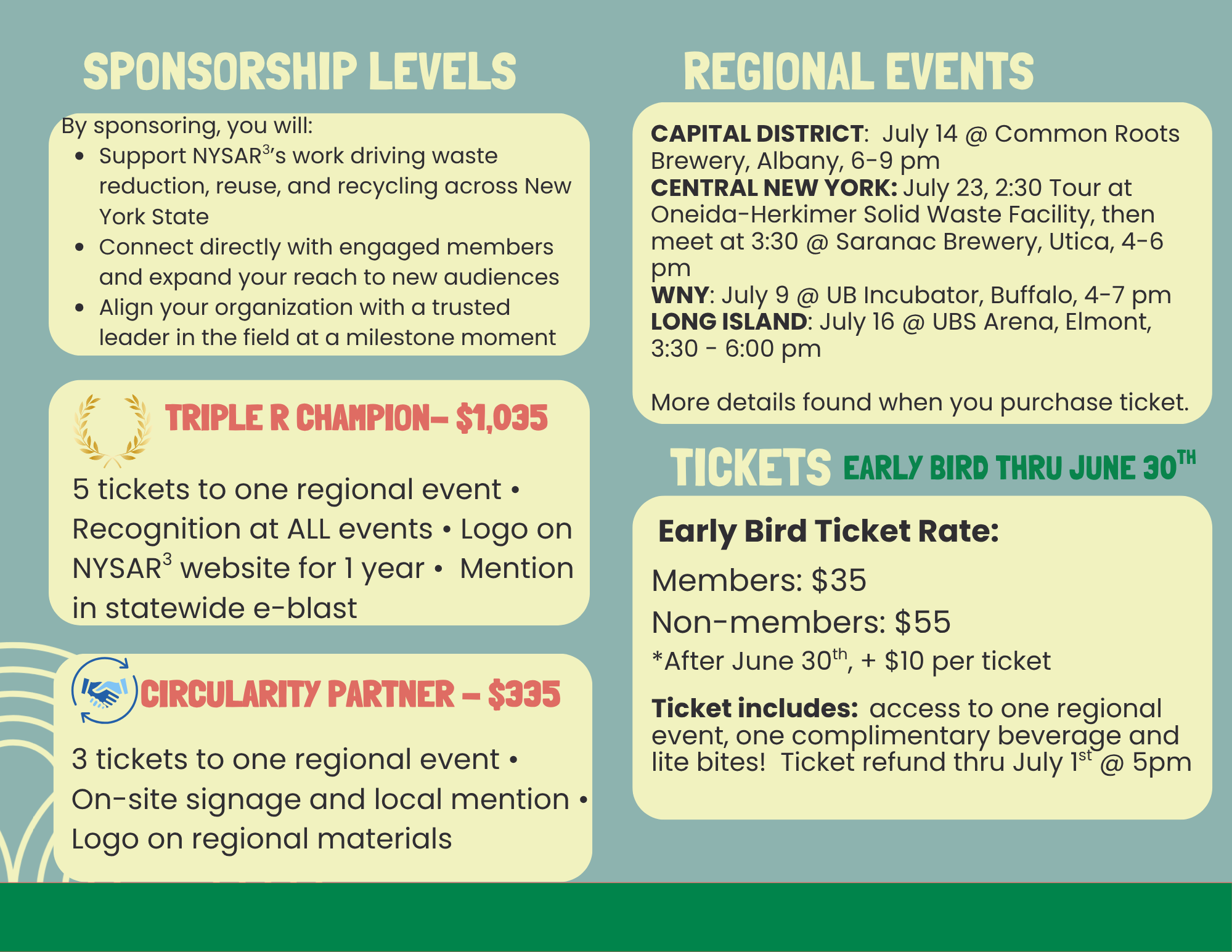 SPONSORSHIP LEVELS

By sponsoring, you will:
• Support NYSAR$^{3}$'s work driving waste reduction, reuse, and recycling across New York State
• Connect directly with engaged members and expand your reach to new audiences
• Align your organization with a trusted leader in the field at a milestone moment

TRIPLE R CHAMPION– $1,035

5 tickets to one regional event • Recognition at ALL events • Logo on NYSAR$^{3}$ website for 1 year • Mention in statewide e-blast

CIRCULARITY PARTNER – $335

3 tickets to one regional event • On-site signage and local mention • Logo on regional materials

REGIONAL EVENTS

CAPITAL DISTRICT: July 14 @ Common Roots Brewery, Albany, 6-9 pm
CENTRAL NEW YORK: July 23, 2:30 Tour at Oneida-Herkimer Solid Waste Facility, then meet at 3:30 @ Saranac Brewery, Utica, 4-6 pm
WNY: July 9 @ UB Incubator, Buffalo, 4-7 pm
LONG ISLAND: July 16 @ UBS Arena, Elmont, 3:30 - 6:00 pm

More details found when you purchase ticket.

TICKETS EARLY BIRD THRU JUNE 30TH

Early Bird Ticket Rate:

Members: $35

Non-members: $55

*After June 30th, + $10 per ticket

Ticket includes: access to one regional event, one complimentary beverage and lite bites! Ticket refund thru July 1st @ 5pm